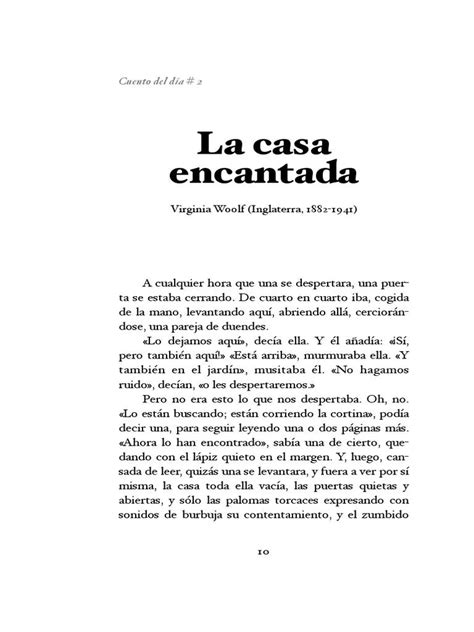 Cuento del día # 2

La casa encantada

Virginia Woolf (Inglaterra, 1882-1941)

A cualquier hora que una se despertara, una puerta se estaba cerrando. De cuarto en cuarto iba, cogida de la mano, levantando aquí, abriendo allá, cerciorándose, una pareja de duendes.

«Lo dejamos aquí», decía ella. Y él añadía: «¡Sí, pero también aquí!» «Está arriba», murmuraba ella. «Y también en el jardín», musitaba él. «No hagamos ruido», decían, «o les despertaremos.»

Pero no era esto lo que nos despertaba. Oh, no. «Lo están buscando; están corriendo la cortina», podía decir una, para seguir leyendo una o dos páginas más. «Ahora lo han encontrado», sabía una de cierto, quedando con el lápiz quieto en el margen. Y, luego, cansada de leer, quizás una se levantara, y fuera a ver por sí misma, la casa toda ella vacía, las puertas quietas y abiertas, y sólo las palomas torcaces expresando con sonidos de burbuja su contentamiento, y el zumbido

10